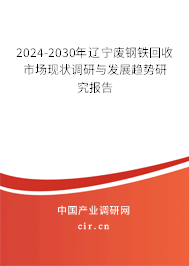 2024-2030年辽宁废钢铁回收市场现状调研与发展趋势研究报告

中国产业调研网

cir.cn